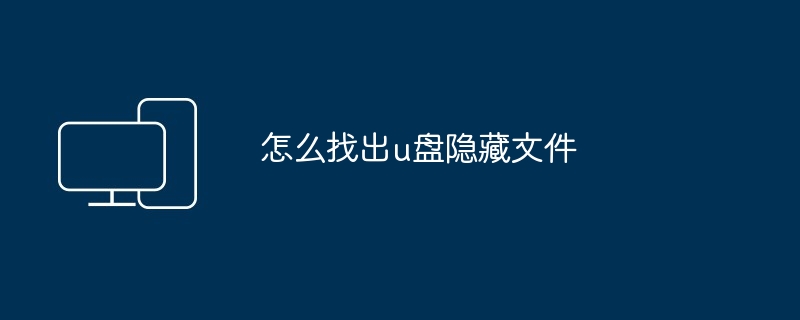 怎么找出u盘隐藏文件